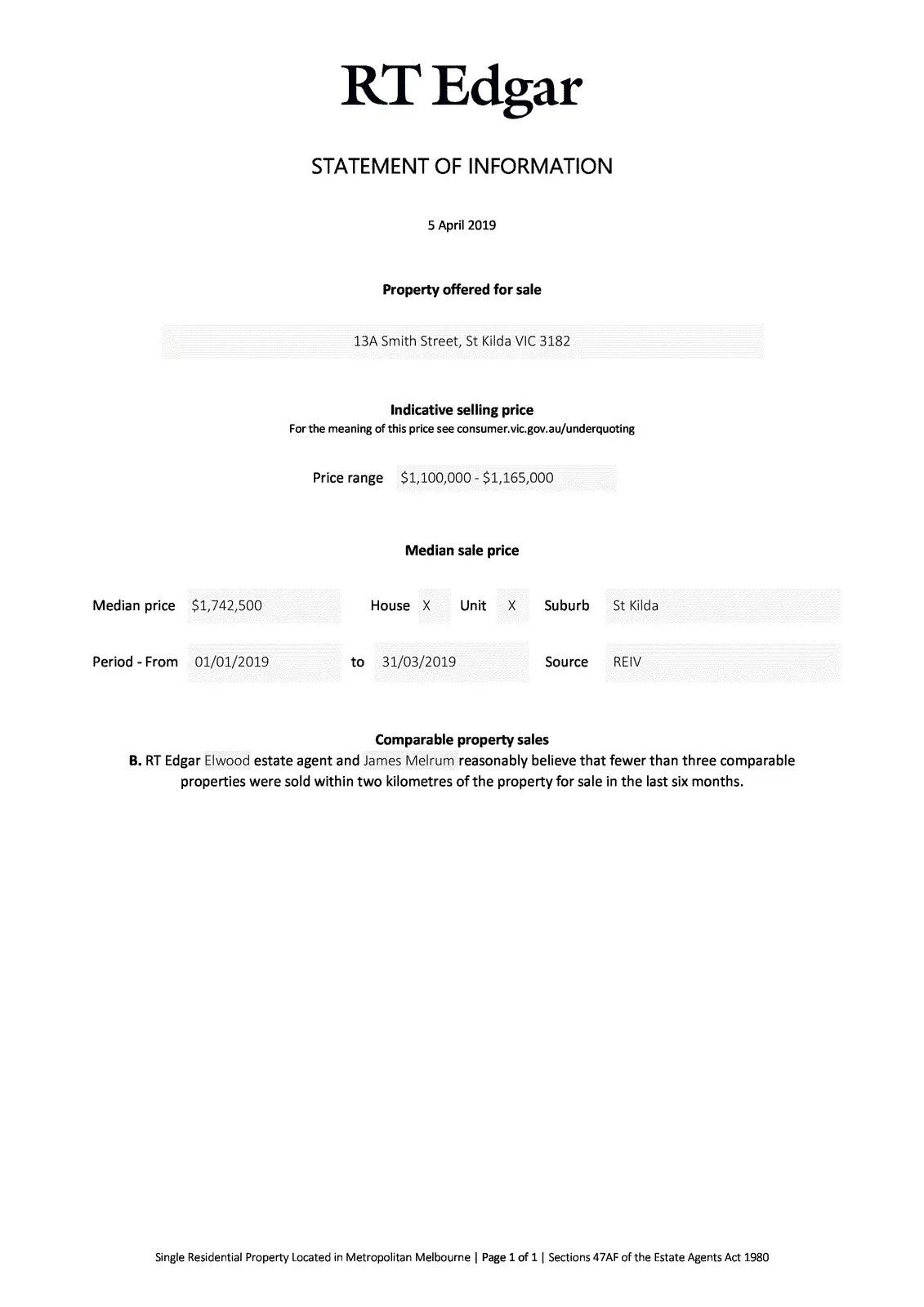 RT Edgar

STATEMENT OF INFORMATION

5 April 2019

Property offered for sale

13A Smith Street, St Kilda VIC 3182

Indicative selling price
For the meaning of this price see consumer.vic.gov.au/underquoting

Price range $1,100,000 - $1,165,000

Median sale price

Median price $1,742,500 House X Unit X Suburb St Kilda

Period - From 01/01/2019 to 31/03/2019 Source REIV

Comparable property sales
B. RT Edgar Elwood estate agent and James Melrum reasonably believe that fewer than three comparable properties were sold within two kilometres of the property for sale in the last six months.

Single Residential Property Located in Metropolitan Melbourne | Page 1 of 1 | Sections 47AF of the Estate Agents Act 1980